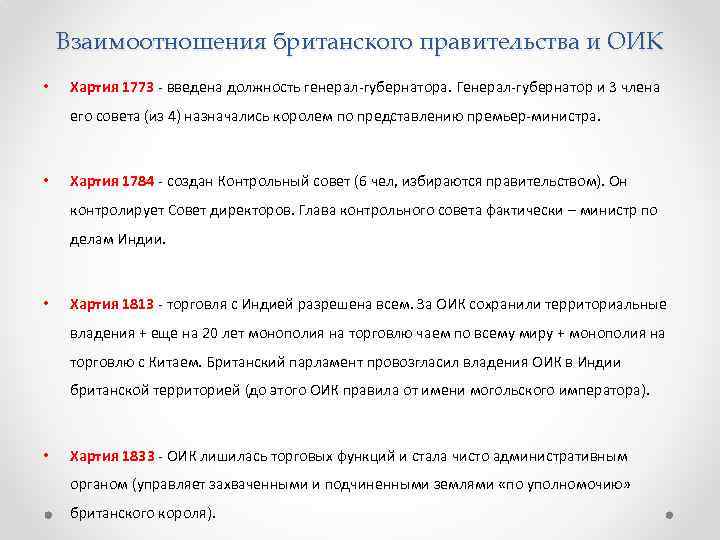 Взаимоотношения британского правительства и ОИК

• Хартия 1773 - введена должность генерал-губернатора. Генерал-губернатор и 3 члена его совета (из 4) назначались королем по представлению премьер-министра.

• Хартия 1784 - создан Контрольный совет (6 чел, избираются правительством). Он контролирует Совет директоров. Глава контрольного совета фактически – министр по делам Индии.

• Хартия 1813 - торговля с Индией разрешена всем. За ОИК сохранили территориальные владения + еще на 20 лет монополия на торговлю чаем по всему миру + монополия на торговлю с Китаем. Британский парламент провозгласил владения ОИК в Индии британской территорией (до этого ОИК правила от имени могольского императора).

• Хартия 1833 - ОИК лишилась торговых функций и стала чисто административным органом (управляет захваченными и подчиненными землями «по уполномочию» британского короля).